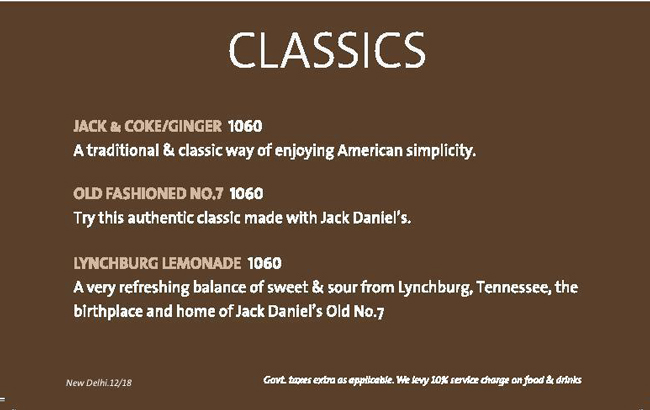 CLASSICS

JACK & COKE/GINGER 1060
A traditional & classic way of enjoying American simplicity.

OLD FASHIONED NO.7 1060
Try this authentic classic made with Jack Daniel's.

LYNCHBURG LEMONADE 1060
A very refreshing balance of sweet & sour from Lynchburg, Tennessee, the birthplace and home of Jack Daniel's Old No.7

New Delhi.12/18

Govt. taxes extra as applicable. We levy 10% service charge on food & drinks